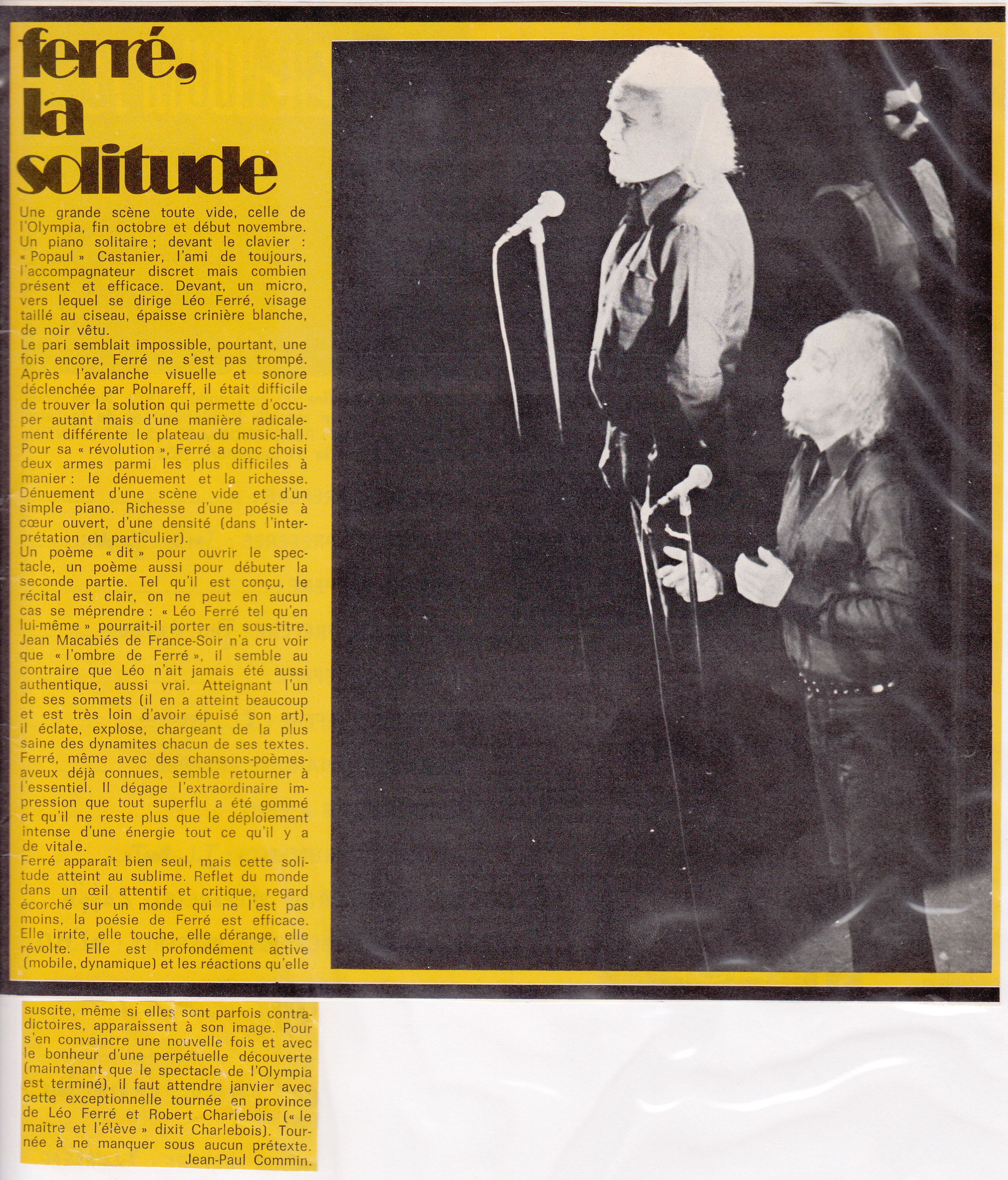 ferré,
la
solitude

Une grande scène toute vide, celle de l'Olympia, fin octobre et début novembre. Un piano solitaire ; devant le clavier : « Popaul » Castanier, l'ami de toujours, l'accompagnateur discret mais combien présent et efficace. Devant, un micro, vers lequel se dirige Léo Ferré, visage taillé au ciseau, épaisse crinière blanche, de noir vêtu.

Le pari semblait impossible, pourtant, une fois encore, Ferré ne s'est pas trompé. Après l'avalanche visuelle et sonore déclenchée par Polnareff, il était difficile de trouver la solution qui permette d'occuper autant mais d'une manière radicalement différente le plateau du music-hall. Pour sa « révolution », Ferré a donc choisi deux armes parmi les plus difficiles à manier : le dénuement et la richesse. Dénuement d'une scène vide et d'un simple piano. Richesse d'une poésie à cœur ouvert, d'une densité (dans l'interprétation en particulier).

Un poème « dit » pour ouvrir le spectacle, un poème aussi pour débuter la seconde partie. Tel qu'il est conçu, le récital est clair, on ne peut en aucun cas se méprendre : « Léo Ferré tel qu'en lui-même » pourrait-il porter en sous-titre. Jean Macabiés de France-Soir n'a cru voir que « l'ombre de Ferré », il semble au contraire que Léo n'ait jamais été aussi authentique, aussi vrai. Atteignant l'un de ses sommets (il en a atteint beaucoup et est très loin d'avoir épuisé son art), il éclate, explose, chargeant de la plus saine des dynamites chacun de ses textes. Ferré, même avec des chansons-poèmes-aveux déjà connues, semble retourner à l'essentiel. Il dégage l'extraordinaire impression que tout superflu a été gommé et qu'il ne reste plus que le déploiement intense d'une énergie tout ce qu'il y a de vitale.

Ferré apparaît bien seul, mais cette solitude atteint au sublime. Reflet du monde dans un œil attentif et critique, regard écorché sur un monde qui ne l'est pas moins, la poésie de Ferré est efficace. Elle irrite, elle touche, elle dérange, elle révolte. Elle est profondément active (mobile, dynamique) et les réactions qu'elle suscite, même si elles sont parfois contradictoires, apparaissent à son image. Pour s'en convaincre une nouvelle fois et avec le bonheur d'une perpétuelle découverte (maintenant que le spectacle de l'Olympia est terminé), il faut attendre janvier avec cette exceptionnelle tournée en province de Léo Ferré et Robert Charlebois (« le maître et l'élève » dixit Charlebois). Tournée à ne manquer sous aucun prétexte.
Jean-Paul Commin.